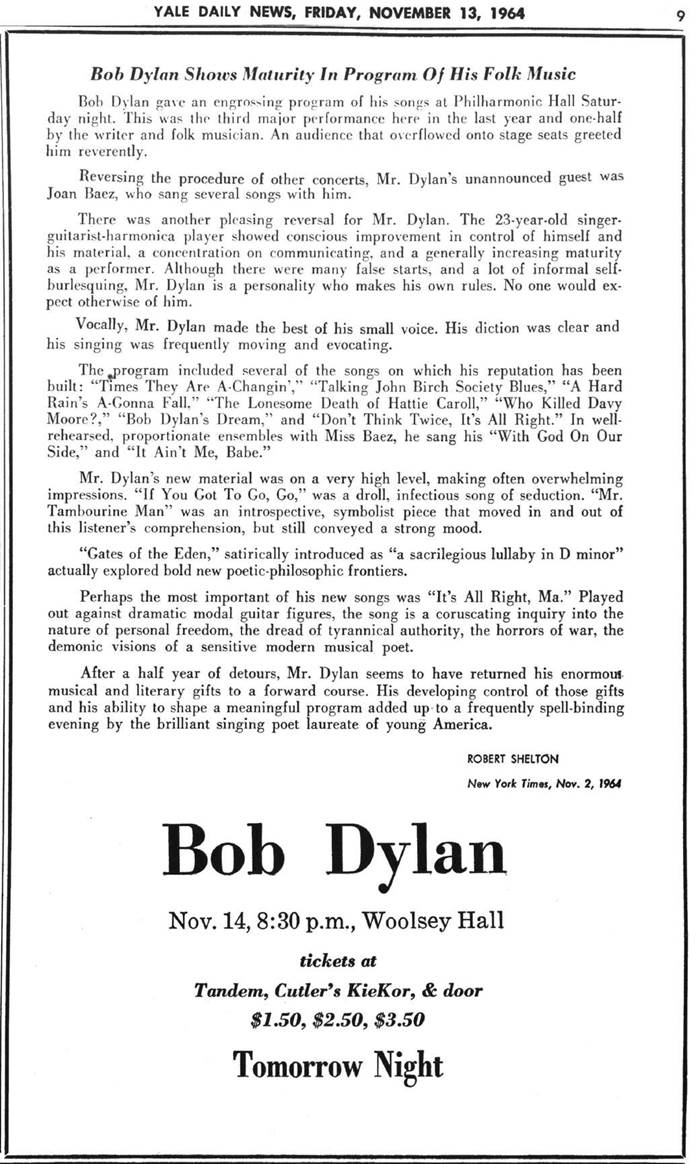 YALE DAILY NEWS, FRIDAY, NOVEMBER 13, 1964

9

Bob Dylan Shows Maturity In Program Of His Folk Music

Bob Dylan gave an engrossing program of his songs at Philharmonic Hall Saturday night. This was the third major performance here in the last year and one-half by the writer and folk musician. An audience that overflowed onto stage seats greeted him reverently.

Reversing the procedure of other concerts, Mr. Dylan's unannounced guest was Joan Baez, who sang several songs with him.

There was another pleasing reversal for Mr. Dylan. The 23-year-old singer-guitarist-harmonica player showed conscious improvement in control of himself and his material, a concentration on communicating, and a generally increasing maturity as a performer. Although there were many false starts, and a lot of informal self-burlesquing, Mr. Dylan is a personality who makes his own rules. No one would expect otherwise of him.

Vocally, Mr. Dylan made the best of his small voice. His diction was clear and his singing was frequently moving and evocating.

The program included several of the songs on which his reputation has been built: "Times They Are A-Changin'," "Talking John Birch Society Blues," "A Hard Rain's A-Gonna Fall," "The Lonesome Death of Hattie Caroll," "Who Killed Davy Moore?," "Bob Dylan's Dream," and "Don't Think Twice, It's All Right." In well-rehearsed, proportionate ensembles with Miss Baez, he sang his "With God On Our Side," and "It Ain't Me, Babe."

Mr. Dylan's new material was on a very high level, making often overwhelming impressions. "If You Got To Go, Go," was a droll, infectious song of seduction. "Mr. Tambourine Man" was an introspective, symbolist piece that moved in and out of this listener's comprehension, but still conveyed a strong mood.

"Gates of the Eden," satirically introduced as "a sacrilegious lullaby in D minor" actually explored bold new poetic-philosophic frontiers.

Perhaps the most important of his new songs was "It's All Right, Ma." Played out against dramatic modal guitar figures, the song is a coruscating inquiry into the nature of personal freedom, the dread of tyrannical authority, the horrors of war, the demonic visions of a sensitive modern musical poet.

After a half year of detours, Mr. Dylan seems to have returned his enormous musical and literary gifts to a forward course. His developing control of those gifts and his ability to shape a meaningful program added up to a frequently spell-binding evening by the brilliant singing poet laureate of young America.

ROBERT SHELTON

New York Times, Nov. 2, 1964

Bob Dylan

Nov. 14, 8:30 p.m., Woolsey Hall

tickets at

Tandem, Cutler's KieKor, & door

$1.50, $2.50, $3.50

Tomorrow Night